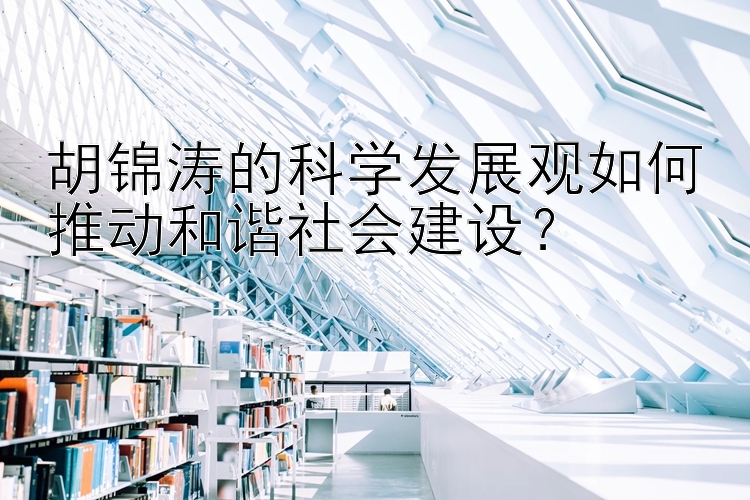 胡锦涛的科学发展观如何推动和谐社会建设？